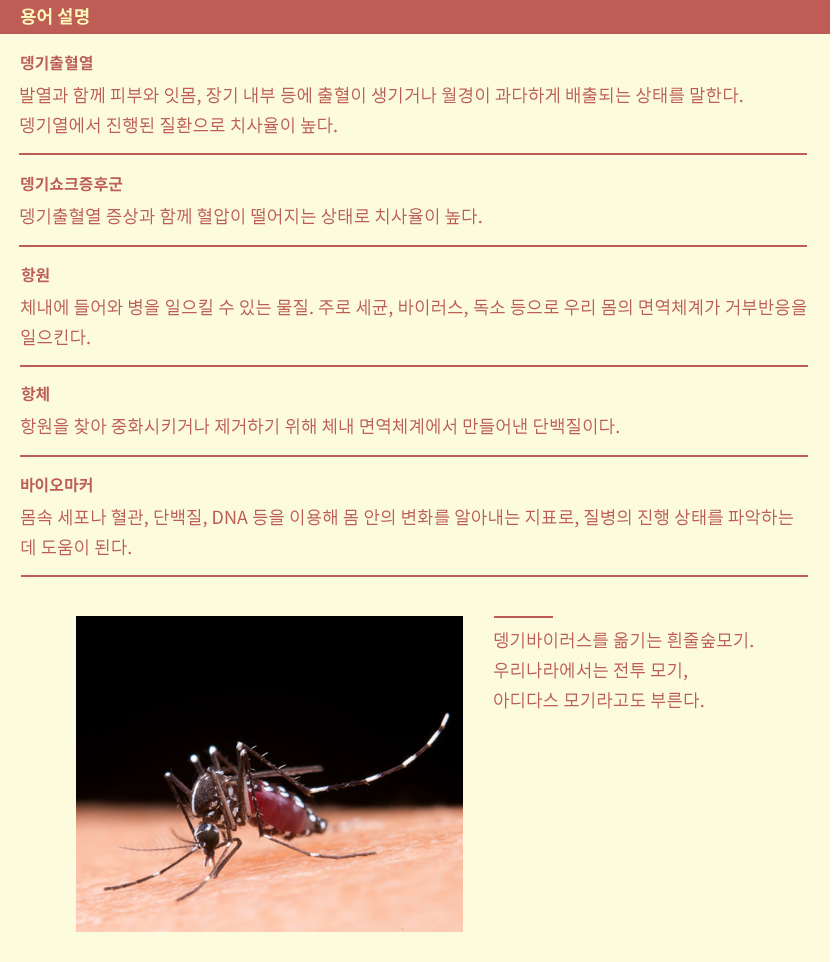 용어 설명

뎅기출혈열

발열과 함께 피부와 잇몸, 장기 내부 등에 출혈이 생기거나 월경이 과다하게 배출되는 상태를 말한다. 뎅기열에서 진행된 질환으로 치사율이 높다.

뎅기쇼크증후군

뎅기출혈열 증상과 함께 혈압이 떨어지는 상태로 치사율이 높다.

항원

체내에 들어와 병을 일으킬 수 있는 물질. 주로 세균, 바이러스, 독소 등으로 우리 몸의 면역체계가 거부반응을 일으킨다.

항체

항원을 찾아 중화시키거나 제거하기 위해 체내 면역체계에서 만들어낸 단백질이다.

바이오마커

몸속 세포나 혈관, 단백질, DNA 등을 이용해 몸 안의 변화를 알아내는 지표로, 질병의 진행 상태를 파악하는 데 도움이 된다.

뎅기바이러스를 옮기는 흰줄숲모기. 우리나라에서는 전투 모기, 아디다스 모기라고도 부른다.